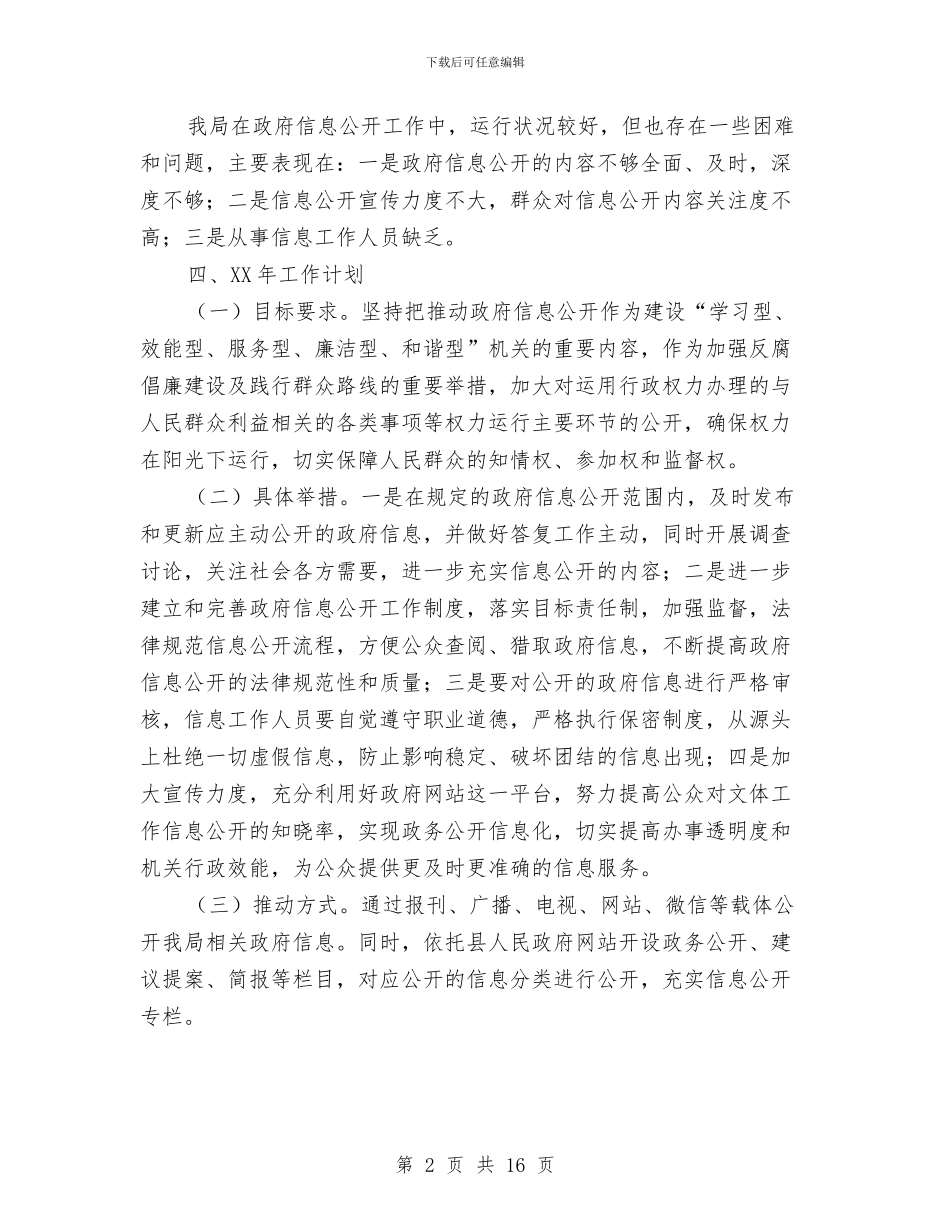 下载后可任意编辑

我局在政府信息公开工作中，运行状况较好，但也存在一些困难和问题，主要表现在：一是政府信息公开的内容不够全面、及时，深度不够；二是信息公开宣传力度不大，群众对信息公开内容关注度不高；三是从事信息工作人员缺乏。

四、XX 年工作计划

（一）目标要求。坚持把推动政府信息公开作为建设“学习型、效能型、服务型、廉洁型、和谐型”机关的重要内容，作为加强反腐倡廉建设及践行群众路线的重要举措，加大对运用行政权力办理的与人民群众利益相关的各类事项等权力运行主要环节的公开，确保权力在阳光下运行，切实保障人民群众的知情权、参加权和监督权。

（二）具体举措。一是在规定的政府信息公开范围内，及时发布和更新应主动公开的政府信息，并做好答复工作主动，同时开展调查讨论，关注社会各方需要，进一步充实信息公开的内容；二是进一步建立和完善政府信息公开工作制度，落实目标责任制，加强监督，法律规范信息公开流程，方便公众查阅、猎取政府信息，不断提高政府信息公开的法律规范性和质量；三是要对公开的政府信息进行严格审核，信息工作人员要自觉遵守职业道德，严格执行保密制度，从源头上杜绝一切虚假信息，防止影响稳定、破坏团结的信息出现；四是加大宣传力度，充分利用好政府网站这一平台，努力提高公众对文体工作信息公开的知晓率，实现政务公开信息化，切实提高办事透明度和机关行政效能，为公众提供更及时更准确的信息服务。

（三）推动方式。通过报刊、广播、电视、网站、微信等载体公开我局相关政府信息。同时，依托县人民政府网站开设政务公开、建议提案、简报等栏目，对应公开的信息分类进行公开，充实信息公开专栏。

第 2 页 共 16 页